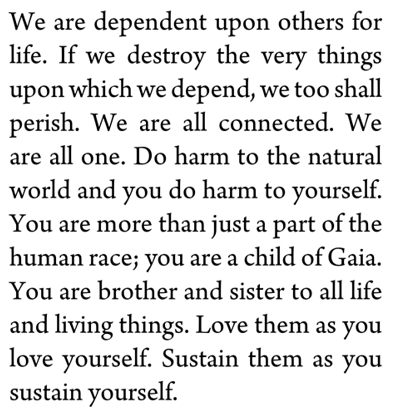 We are dependent upon others for life. If we destroy the very things upon which we depend, we too shall perish. We are all connected. We are all one. Do harm to the natural world and you do harm to yourself. You are more than just a part of the human race; you are a child of Gaia. You are brother and sister to all life and living things. Love them as you love yourself. Sustain them as you sustain yourself.